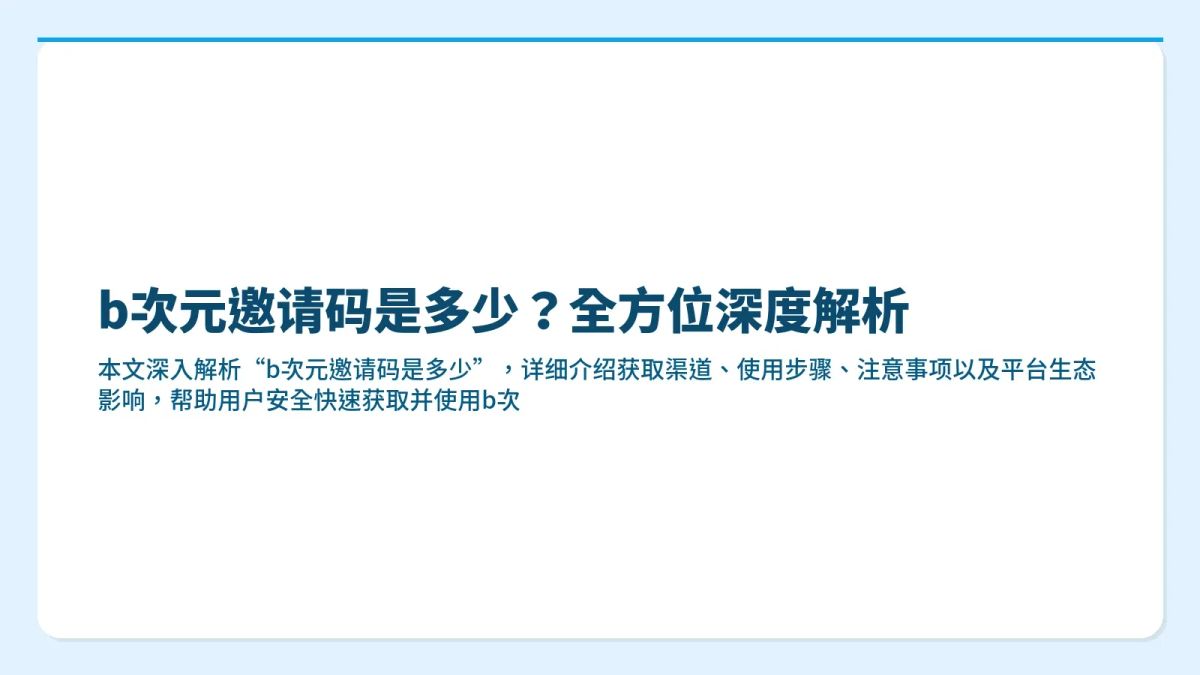 b次元邀请码是多少？全方位深度解析

本文深入解析“b次元邀请码是多少”，详细介绍获取渠道、使用步骤、注意事项以及平台生态影响，帮助用户安全快速获取并使用b次